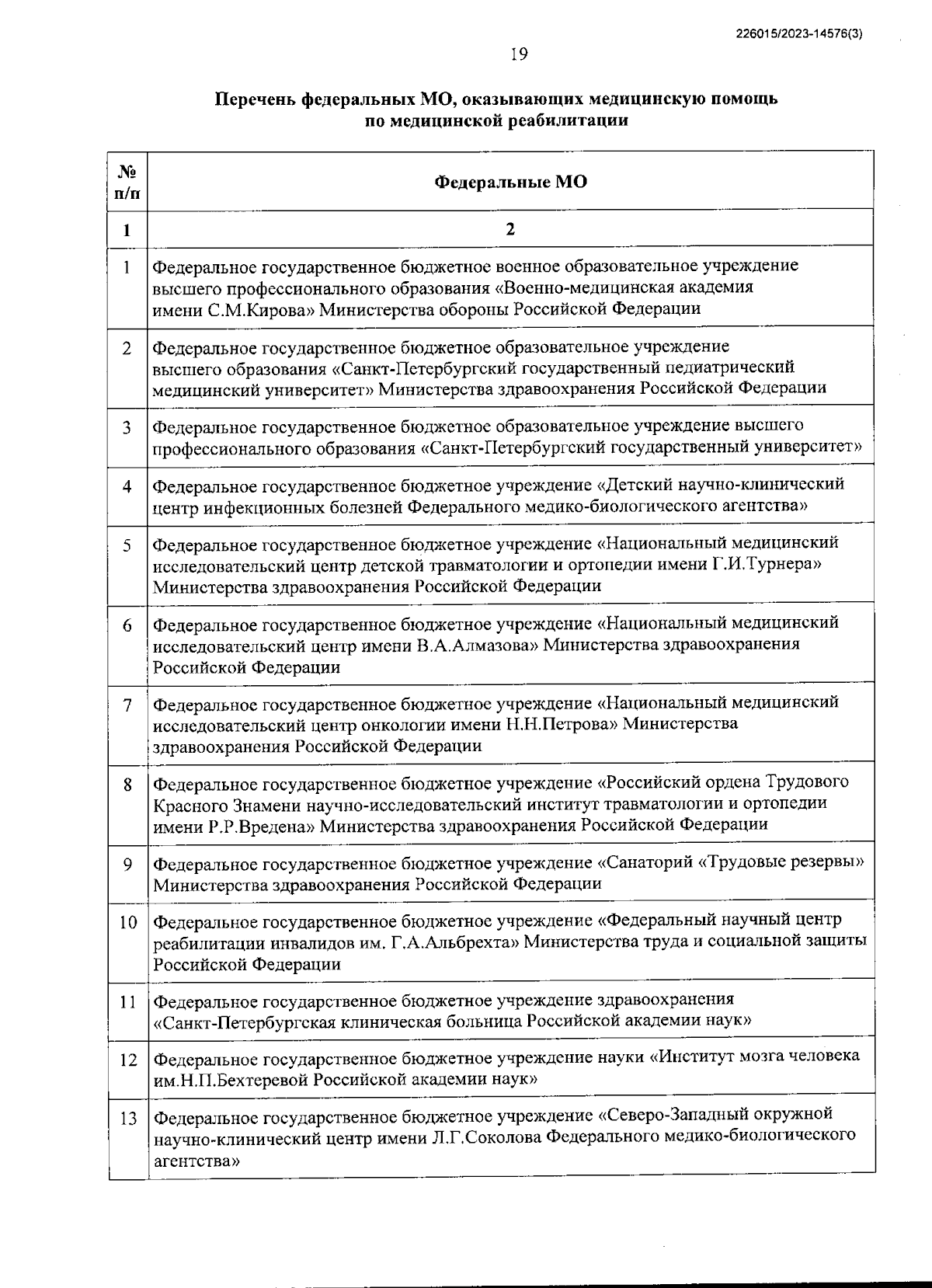 226015/2023-14576(3)

19

Перечень федеральных МО, оказывающих медицинскую помощь по медицинской реабилитации

| № п/п | Федеральные МО |
|---|---|
| 1 | 2 |
| 1 | Федеральное государственное бюджетное военное образовательное учреждение высшего профессионального образования «Военно-медицинская академия имени С.М.Кирова» Министерства обороны Российской Федерации |
| 2 | Федеральное государственное бюджетное образовательное учреждение высшего образования «Санкт-Петербургский государственный педиатрический медицинский университет» Министерства здравоохранения Российской Федерации |
| 3 | Федеральное государственное бюджетное образовательное учреждение высшего профессионального образования «Санкт-Петербургский государственный университет» |
| 4 | Федеральное государственное бюджетное учреждение «Детский научно-клинический центр инфекционных болезней Федерального медико-биологического агентства» |
| 5 | Федеральное государственное бюджетное учреждение «Национальный медицинский исследовательский центр детской травматологии и ортопедии имени Г.И.Турнера» Министерства здравоохранения Российской Федерации |
| 6 | Федеральное государственное бюджетное учреждение «Национальный медицинский исследовательский центр имени В.А.Алмазова» Министерства здравоохранения Российской Федерации |
| 7 | Федеральное государственное бюджетное учреждение «Национальный медицинский исследовательский центр онкологии имени Н.Н.Петрова» Министерства здравоохранения Российской Федерации |
| 8 | Федеральное государственное бюджетное учреждение «Российский ордена Трудового Красного Знамени научно-исследовательский институт травматологии и ортопедии имени Р.Р.Вредена» Министерства здравоохранения Российской Федерации |
| 9 | Федеральное государственное бюджетное учреждение «Санаторий «Трудовые резервы» Министерства здравоохранения Российской Федерации |
| 10 | Федеральное государственное бюджетное учреждение «Федеральный научный центр реабилитации инвалидов им. Г.А.Альбрехта» Министерства труда и социальной защиты Российской Федерации |
| 11 | Федеральное государственное бюджетное учреждение здравоохранения «Санкт-Петербургская клиническая больница Российской академии наук» |
| 12 | Федеральное государственное бюджетное учреждение науки «Институт мозга человека им.Н.П.Бехтеревой Российской академии наук» |
| 13 | Федеральное государственное бюджетное учреждение «Северо-Западный окружной научно-клинический центр имени Л.Г.Соколова Федерального медико-биологического агентства» |